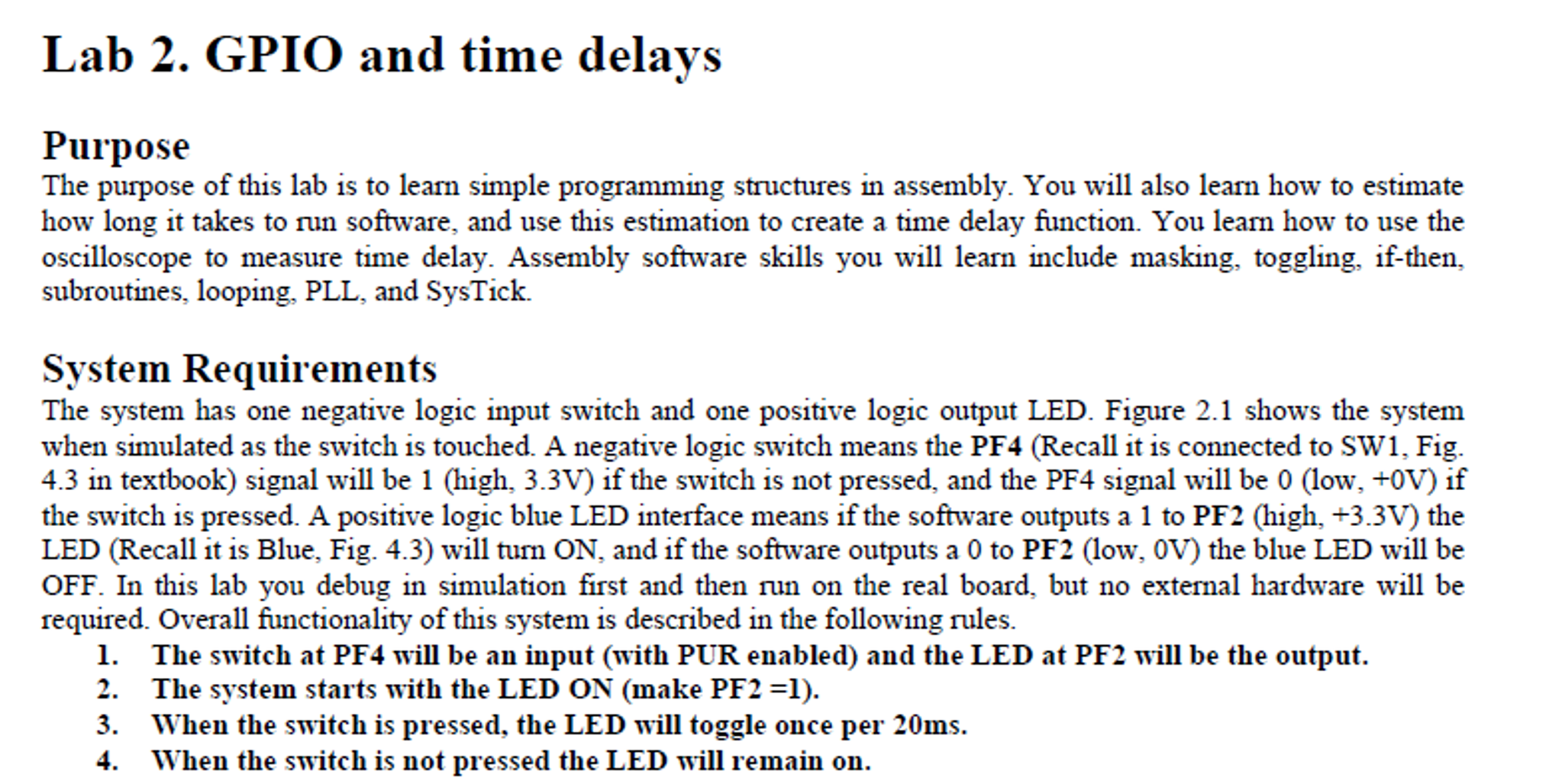 Lab 2. GPIO and time delays

Purpose

The purpose of this lab is to learn simple programming structures in assembly. You will also learn how to estimate how long it takes to run software, and use this estimation to create a time delay function. You learn how to use the oscilloscope to measure time delay. Assembly software skills you will learn include masking, toggling, if-then, subroutines, looping, PLL, and SysTick.

System Requirements

The system has one negative logic input switch and one positive logic output LED. Figure 2.1 shows the system when simulated as the switch is touched. A negative logic switch means the PF4 (Recall it is connected to SW1, Fig. 4.3 in textbook) signal will be 1 (high, 3.3V) if the switch is not pressed, and the PF4 signal will be 0 (low, +0V) if the switch is pressed. A positive logic blue LED interface means if the software outputs a 1 to PF2 (high, +3.3V) the LED (Recall it is Blue, Fig. 4.3) will turn ON, and if the software outputs a 0 to PF2 (low, 0V) the blue LED will be OFF. In this lab you debug in simulation first and then run on the real board, but no external hardware will be required. Overall functionality of this system is described in the following rules.

1. The switch at PF4 will be an input (with PUR enabled) and the LED at PF2 will be the output.
2. The system starts with the LED ON (make PF2 =1).
3. When the switch is pressed, the LED will toggle once per 20ms.
4. When the switch is not pressed the LED will remain on.